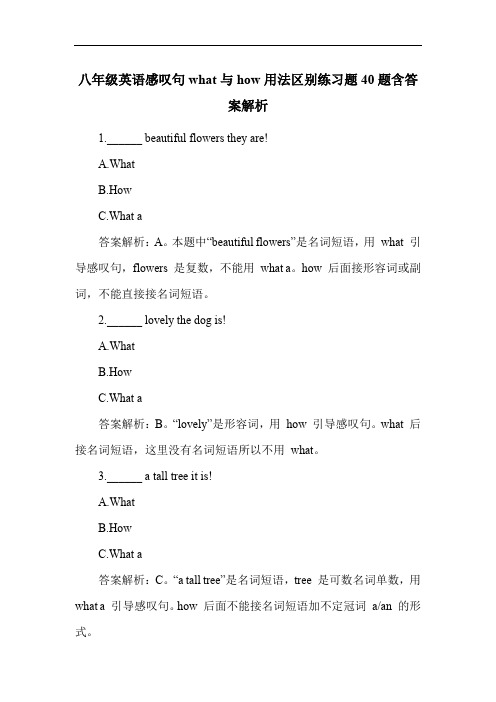 八年级英语感叹句 what 与 how 用法区别练习题 40 题含答案解析

1.______ beautiful flowers they are!

A.What

B.How

C.What a

答案解析：A。本题中“beautiful flowers”是名词短语，用 what 引导感叹句，flowers 是复数，不能用 what a。how 后面接形容词或副词，不能直接接名词短语。

2.______ lovely the dog is!

A.What

B.How

C.What a

答案解析：B。“lovely”是形容词，用 how 引导感叹句。what 后接名词短语，这里没有名词短语所以不用 what。

3.______ a tall tree it is!

A.What

B.How

C.What a

答案解析：C。“a tall tree”是名词短语，tree 是可数名词单数，用 what a 引导感叹句。how 后面不能接名词短语加不定冠词 a/an 的形式。